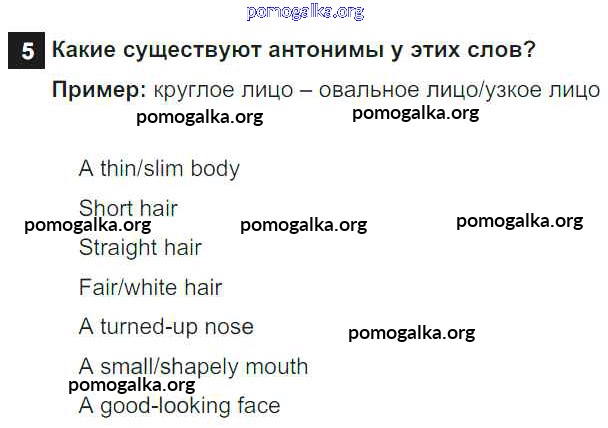 5 Какие существуют антонимы у этих слов?

Пример: круглое лицо – овальное лицо/узкое лицо

A thin/slim body

Short hair

Straight hair

Fair/white hair

A turned-up nose

A small/shapely mouth

A good-looking face

pomogalka.org